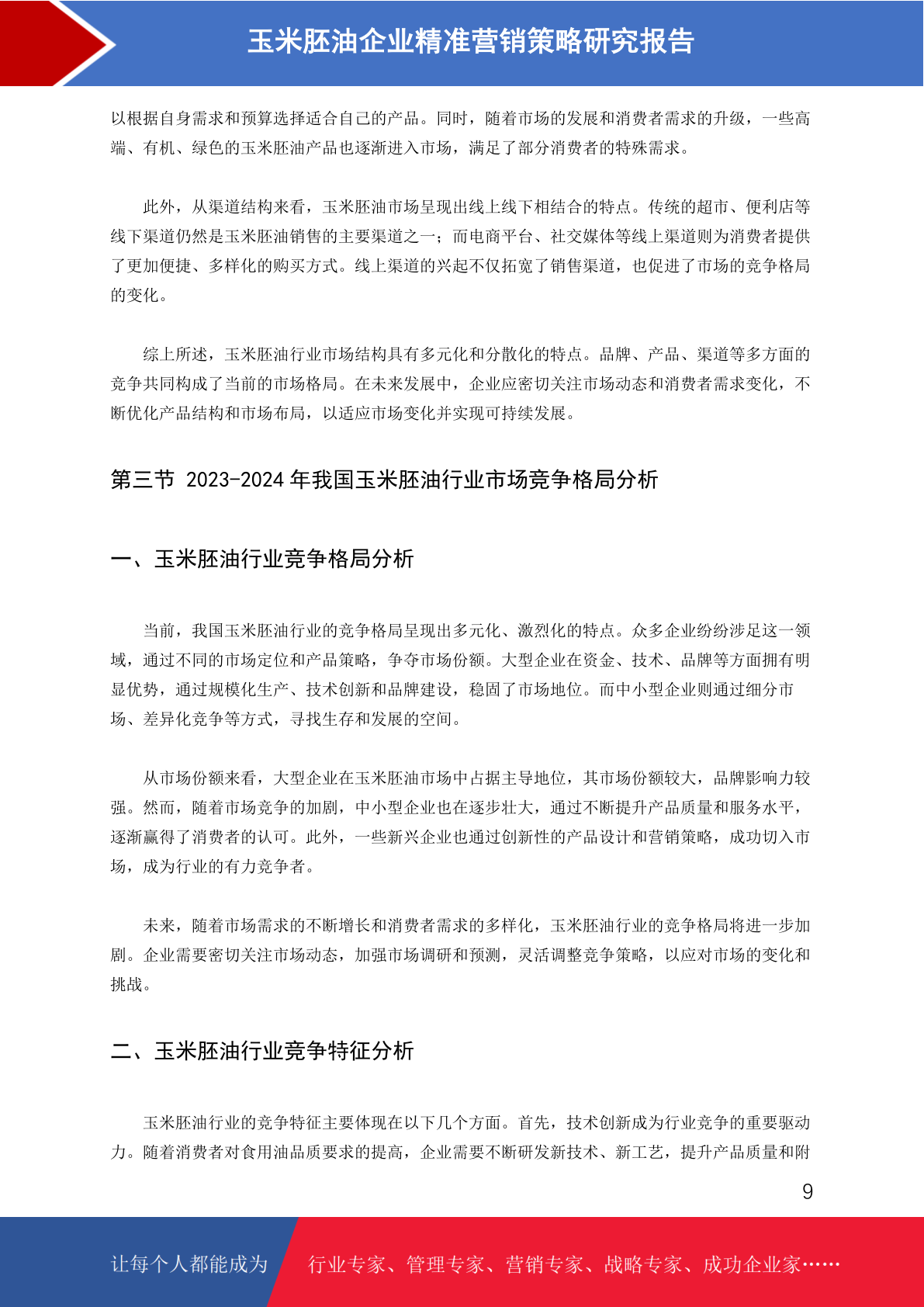 玉米胚油企业精准营销策略研究报告

以根据自身需求和预算选择适合自己的产品。同时，随着市场的发展和消费者需求的升级，一些高端、有机、绿色的玉米胚油产品也逐渐进入市场，满足了部分消费者的特殊需求。

此外，从渠道结构来看，玉米胚油市场呈现出线上线下相结合的特点。传统的超市、便利店等线下渠道仍然是玉米胚油销售的主要渠道之一；而电商平台、社交媒体等线上渠道则为消费者提供了更加便捷、多样化的购买方式。线上渠道的兴起不仅拓宽了销售渠道，也促进了市场的竞争格局的变化。

综上所述，玉米胚油行业市场结构具有多元化和分散化的特点。品牌、产品、渠道等多方面的竞争共同构成了当前的市场格局。在未来发展中，企业应密切关注市场动态和消费者需求变化，不断优化产品结构和市场布局，以适应市场变化并实现可持续发展。

第三节 2023-2024 年我国玉米胚油行业市场竞争格局分析

一、玉米胚油行业竞争格局分析

当前，我国玉米胚油行业的竞争格局呈现出多元化、激烈化的特点。众多企业纷纷涉足这一领域，通过不同的市场定位和产品策略，争夺市场份额。大型企业在资金、技术、品牌等方面拥有明显优势，通过规模化生产、技术创新和品牌建设，稳固了市场地位。而中小型企业则通过细分市场、差异化竞争等方式，寻找生存和发展的空间。

从市场份额来看，大型企业在玉米胚油市场中占据主导地位，其市场份额较大，品牌影响力较强。然而，随着市场竞争的加剧，中小型企业也在逐步壮大，通过不断提升产品质量和服务水平，逐渐赢得了消费者的认可。此外，一些新兴企业也通过创新性的产品设计和营销策略，成功切入市场，成为行业的有力竞争者。

未来，随着市场需求的不断增长和消费者需求的多样化，玉米胚油行业的竞争格局将进一步加剧。企业需要密切关注市场动态，加强市场调研和预测，灵活调整竞争策略，以应对市场的变化和挑战。

二、玉米胚油行业竞争特征分析

玉米胚油行业的竞争特征主要体现在以下几个方面。首先，技术创新成为行业竞争的重要驱动力。随着消费者对食用油品质要求的提高，企业需要不断研发新技术、新工艺，提升产品质量和附

9

让每个人都能成为 行业专家、管理专家、营销专家、战略专家、成功企业家……